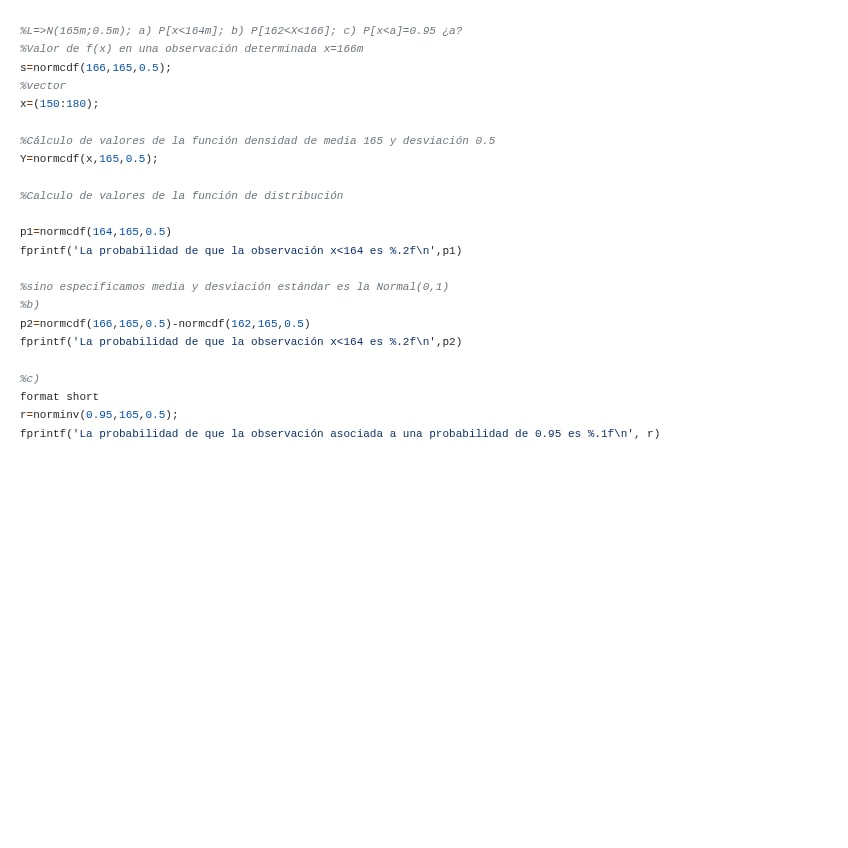 %L=>N(165m;0.5m); a) P[x<164m]; b) P[162<X<166]; c) P[x<a]=0.95 ¿a?
%Valor de f(x) en una observación determinada x=166m
s=normcdf(166,165,0.5);
%vector
x=(150:180);

%Cálculo de valores de la función densidad de media 165 y desviación 0.5
Y=normcdf(x,165,0.5);

%Calculo de valores de la función de distribución

p1=normcdf(164,165,0.5)
fprintf('La probabilidad de que la observación x<164 es %.2f\n',p1)

%sino especificamos media y desviación estándar es la Normal(0,1)
%b)
p2=normcdf(166,165,0.5)-normcdf(162,165,0.5)
fprintf('La probabilidad de que la observación x<164 es %.2f\n',p2)

%c)
format short
r=norminv(0.95,165,0.5);
fprintf('La probabilidad de que la observación asociada a una probabilidad de 0.95 es %.1f\n', r)